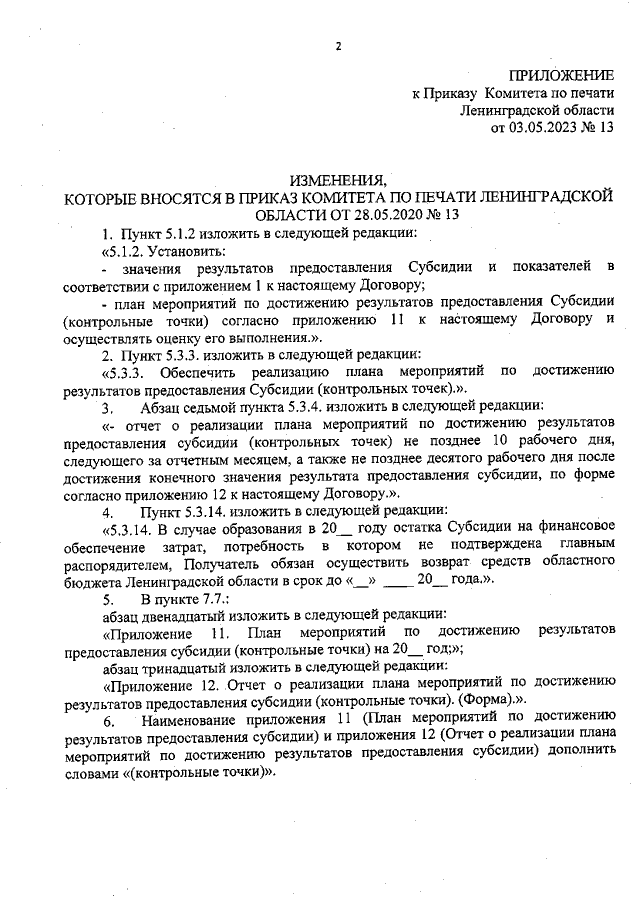 2

ПРИЛОЖЕНИЕ
к Приказу Комитета по печати
Ленинградской области
от 03.05.2023 № 13

ИЗМЕНЕНИЯ,
КОТОРЫЕ ВНОСЯТСЯ В ПРИКАЗ КОМИТЕТА ПО ПЕЧАТИ ЛЕНИНГРАДСКОЙ ОБЛАСТИ ОТ 28.05.2020 № 13

1. Пункт 5.1.2 изложить в следующей редакции:

«5.1.2. Установить:

- значения результатов предоставления Субсидии и показателей в соответствии с приложением 1 к настоящему Договору;

- план мероприятий по достижению результатов предоставления Субсидии (контрольные точки) согласно приложению 11 к настоящему Договору и осуществлять оценку его выполнения.».

2. Пункт 5.3.3. изложить в следующей редакции:

«5.3.3. Обеспечить реализацию плана мероприятий по достижению результатов предоставления Субсидии (контрольных точек).».

3. Абзац седьмой пункта 5.3.4. изложить в следующей редакции:

«- отчет о реализации плана мероприятий по достижению результатов предоставления субсидии (контрольных точек) не позднее 10 рабочего дня, следующего за отчетным месяцем, а также не позднее десятого рабочего дня после достижения конечного значения результата предоставления субсидии, по форме согласно приложению 12 к настоящему Договору.».

4. Пункт 5.3.14. изложить в следующей редакции:

«5.3.14. В случае образования в 20__ году остатка Субсидии на финансовое обеспечение затрат, потребность в котором не подтверждена главным распорядителем, Получатель обязан осуществить возврат средств областного бюджета Ленинградской области в срок до «__» ____ 20__ года.».

5. В пункте 7.7.:

абзац двенадцатый изложить в следующей редакции:

«Приложение 11. План мероприятий по достижению результатов предоставления субсидии (контрольные точки) на 20__ год;»;

абзац тринадцатый изложить в следующей редакции:

«Приложение 12. Отчет о реализации плана мероприятий по достижению результатов предоставления субсидии (контрольные точки). (Форма).».

6. Наименование приложения 11 (План мероприятий по достижению результатов предоставления субсидии) и приложения 12 (Отчет о реализации плана мероприятий по достижению результатов предоставления субсидии) дополнить словами «(контрольные точки)».